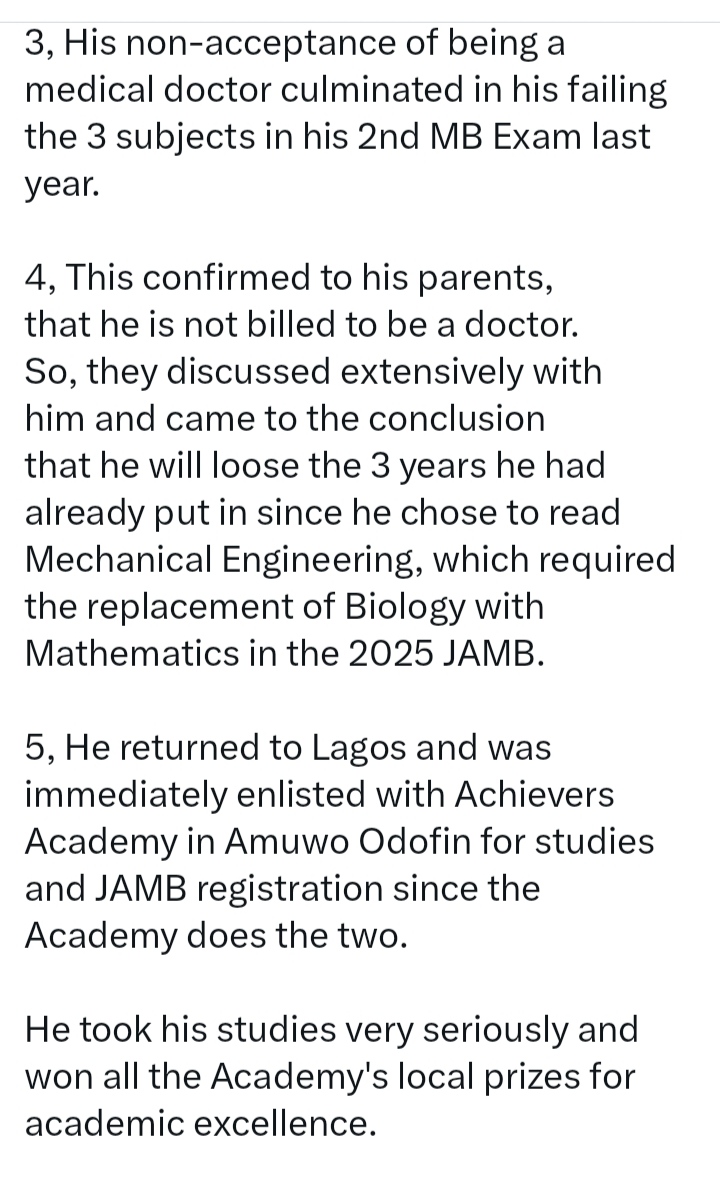 3, His non-acceptance of being a medical doctor culminated in his failing the 3 subjects in his 2nd MB Exam last year.

4, This confirmed to his parents, that he is not billed to be a doctor. So, they discussed extensively with him and came to the conclusion that he will loose the 3 years he had already put in since he chose to read Mechanical Engineering, which required the replacement of Biology with Mathematics in the 2025 JAMB.

5, He returned to Lagos and was immediately enlisted with Achievers Academy in Amuwo Odofin for studies and JAMB registration since the Academy does the two.

He took his studies very seriously and won all the Academy's local prizes for academic excellence.